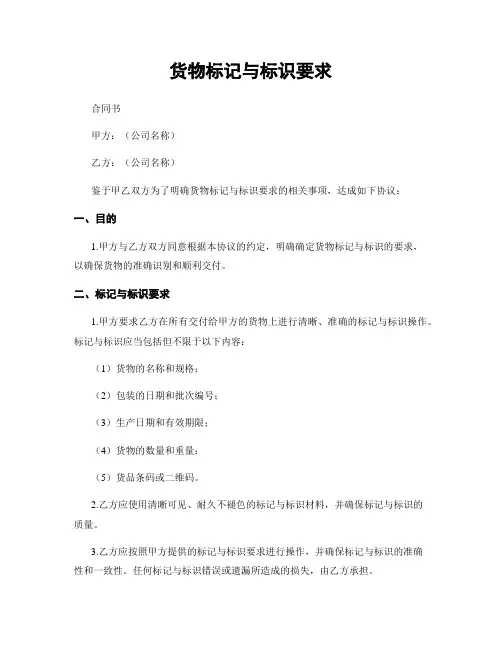 货物标记与标识要求

合同书

甲方：（公司名称）

乙方：（公司名称）

鉴于甲乙双方为了明确货物标记与标识要求的相关事项，达成如下协议：

一、目的

1.甲方与乙方双方同意根据本协议的约定，明确确定货物标记与标识的要求，以确保货物的准确识别和顺利交付。

二、标记与标识要求

1.甲方要求乙方在所有交付给甲方的货物上进行清晰、准确的标记与标识操作。标记与标识应当包括但不限于以下内容：

（1）货物的名称和规格；

（2）包装的日期和批次编号；

（3）生产日期和有效期限；

（4）货物的数量和重量；

（5）货品条码或二维码。

2.乙方应使用清晰可见、耐久不褪色的标记与标识材料，并确保标记与标识的质量。

3.乙方应按照甲方提供的标记与标识要求进行操作，并确保标记与标识的准确性和一致性。任何标记与标识错误或遗漏所造成的损失，由乙方承担。